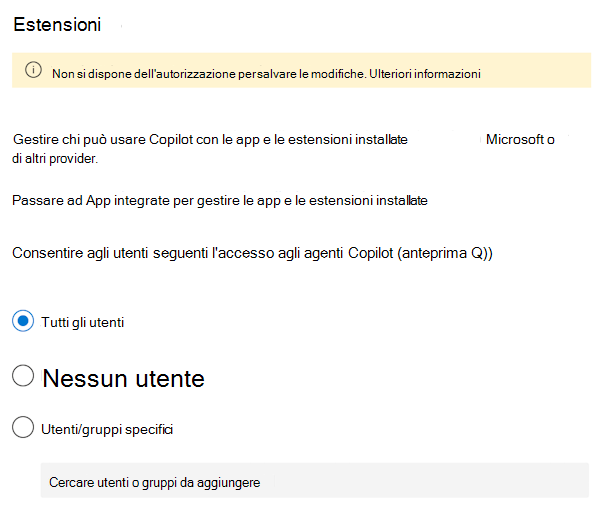 Estensioni

Non si dispone dell'autorizzazione persalvare le modifiche. Ulteriori informazioni

Gestire chi può usare Copilot con le app e le estensioni installate Microsoft o di altri provider.

Passare ad App integrate per gestire le app e le estensioni installate

Consentire agli utenti seguenti l'accesso agli agenti Copilot (anteprima Q))

Tutti gli utenti

Nessun utente

Utenti/gruppi specifici

Cercare utenti o gruppi da aggiungere